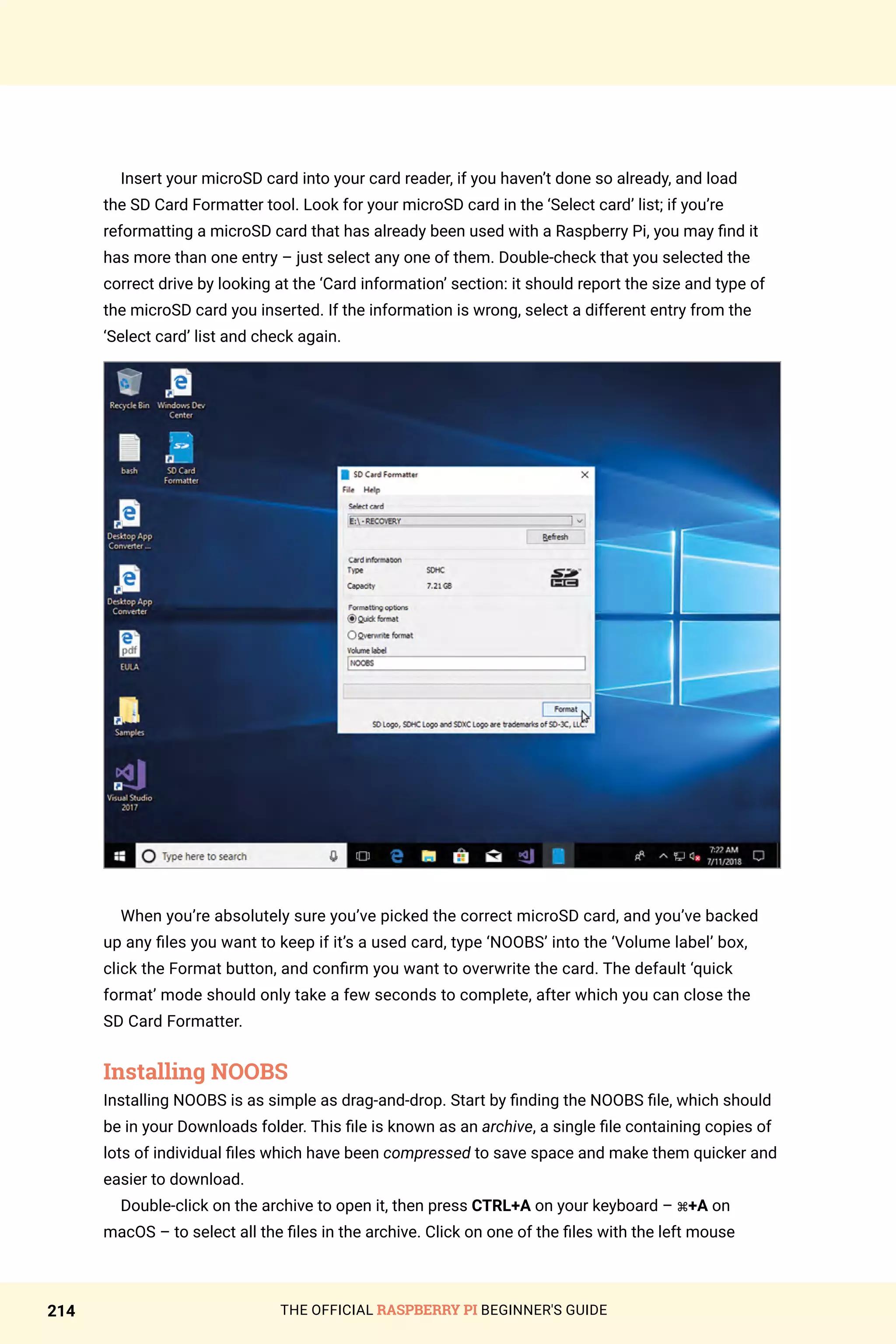 Insert your microSD card into your card reader, if you haven't done so already, and load the SD Card Formatter tool. Look for your microSD card in the 'Select card' list; if you're reformatting a microSD card that has already been used with a Raspberry Pi, you may find it has more than one entry – just select any one of them. Double-check that you selected the correct drive by looking at the 'Card information' section: it should report the size and type of the microSD card you inserted. If the information is wrong, select a different entry from the 'Select card' list and check again.

Recycle Bin
Windows Dev Center
bash
SD Card Formatter
Desktop App Converter ...
Desktop App Converter
EULA
Samples
Visual Studio 2017

SD Card Formatter
File Help
Select card
E:\ - RECOVERY
Refresh
Card information
Type SDHC
Capacity 7.21 GB
Formatting options
Quick format
Overwrite format
Volume label
NOOBS
Format
SD Logo, SDHC Logo and SDXC Logo are trademarks of SD-3C, LLC.

Type here to search
7:22 AM 7/11/2018

When you're absolutely sure you've picked the correct microSD card, and you've backed up any files you want to keep if it's a used card, type 'NOOBS' into the 'Volume label' box, click the Format button, and confirm you want to overwrite the card. The default 'quick format' mode should only take a few seconds to complete, after which you can close the SD Card Formatter.

Installing NOOBS
Installing NOOBS is as simple as drag-and-drop. Start by finding the NOOBS file, which should be in your Downloads folder. This file is known as an archive, a single file containing copies of lots of individual files which have been compressed to save space and make them quicker and easier to download.

Double-click on the archive to open it, then press CTRL+A on your keyboard – ⌘+A on macOS – to select all the files in the archive. Click on one of the files with the left mouse

214 THE OFFICIAL RASPBERRY PI BEGINNER'S GUIDE